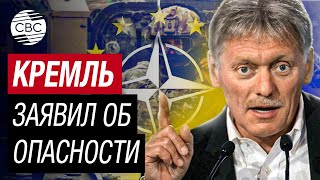 CBC

КРЕМЛЬ

ЗАЯВИЛ ОБ ОПАСНОСТИ